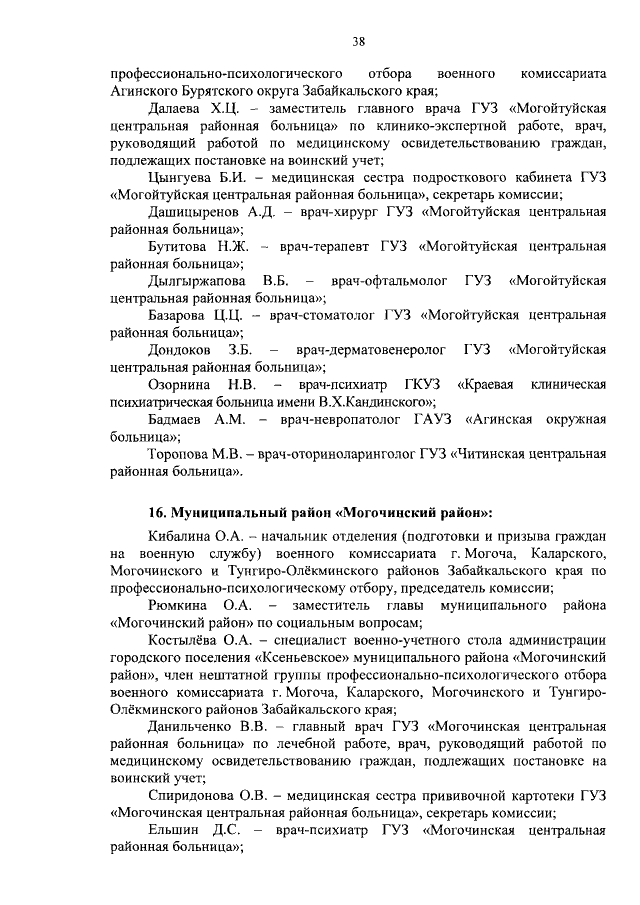 38

профессионально-психологического отбора военного комиссариата Агинского Бурятского округа Забайкальского края;

Далаева Х.Ц. – заместитель главного врача ГУЗ «Могойтуйская центральная районная больница» по клинико-экспертной работе, врач, руководящий работой по медицинскому освидетельствованию граждан, подлежащих постановке на воинский учет;

Цынгуева Б.И. – медицинская сестра подросткового кабинета ГУЗ «Могойтуйская центральная районная больница», секретарь комиссии;

Дашицыренов А.Д. – врач-хирург ГУЗ «Могойтуйская центральная районная больница»;

Бутитова Н.Ж. – врач-терапевт ГУЗ «Могойтуйская центральная районная больница»;

Дылгыржапова В.Б. – врач-офтальмолог ГУЗ «Могойтуйская центральная районная больница»;

Базарова Ц.Ц. – врач-стоматолог ГУЗ «Могойтуйская центральная районная больница»;

Дондоков З.Б. – врач-дерматовенеролог ГУЗ «Могойтуйская центральная районная больница»;

Озорнина Н.В. – врач-психиатр ГКУЗ «Краевая клиническая психиатрическая больница имени В.Х.Кандинского»;

Бадмаев А.М. – врач-невропатолог ГАУЗ «Агинская окружная больница»;

Торопова М.В. – врач-оториноларинголог ГУЗ «Читинская центральная районная больница».

16. Муниципальный район «Могочинский район»:

Кибалина О.А. – начальник отделения (подготовки и призыва граждан на военную службу) военного комиссариата г. Могоча, Каларского, Могочинского и Тунгиро-Олёкминского районов Забайкальского края по профессионально-психологическому отбору, председатель комиссии;

Рюмкина О.А. – заместитель главы муниципального района «Могочинский район» по социальным вопросам;

Костылёва О.А. – специалист военно-учетного стола администрации городского поселения «Ксеньевское» муниципального района «Могочинский район», член нештатной группы профессионально-психологического отбора военного комиссариата г. Могоча, Каларского, Могочинского и Тунгиро-Олёкминского районов Забайкальского края;

Данильченко В.В. – главный врач ГУЗ «Могочинская центральная районная больница» по лечебной работе, врач, руководящий работой по медицинскому освидетельствованию граждан, подлежащих постановке на воинский учет;

Спиридонова О.В. – медицинская сестра прививочной картотеки ГУЗ «Могочинская центральная районная больница», секретарь комиссии;

Ельшин Д.С. – врач-психиатр ГУЗ «Могочинская центральная районная больница»;